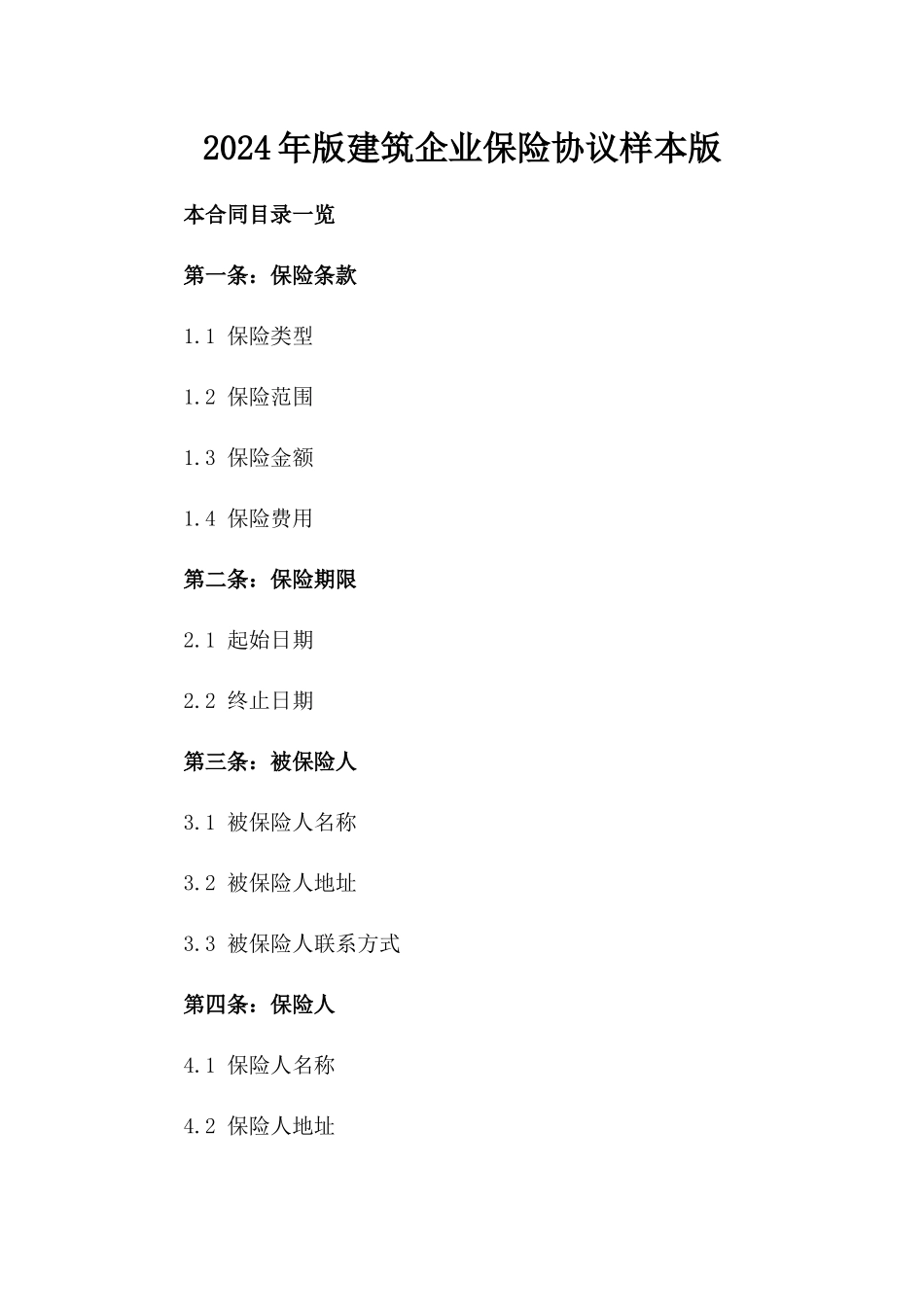 2024年版建筑企业保险协议样本版

本合同目录一览

第一条：保险条款

1.1 保险类型

1.2 保险范围

1.3 保险金额

1.4 保险费用

第二条：保险期限

2.1 起始日期

2.2 终止日期

第三条：被保险人

3.1 被保险人名称

3.2 被保险人地址

3.3 被保险人联系方式

第四条：保险人

4.1 保险人名称

4.2 保险人地址